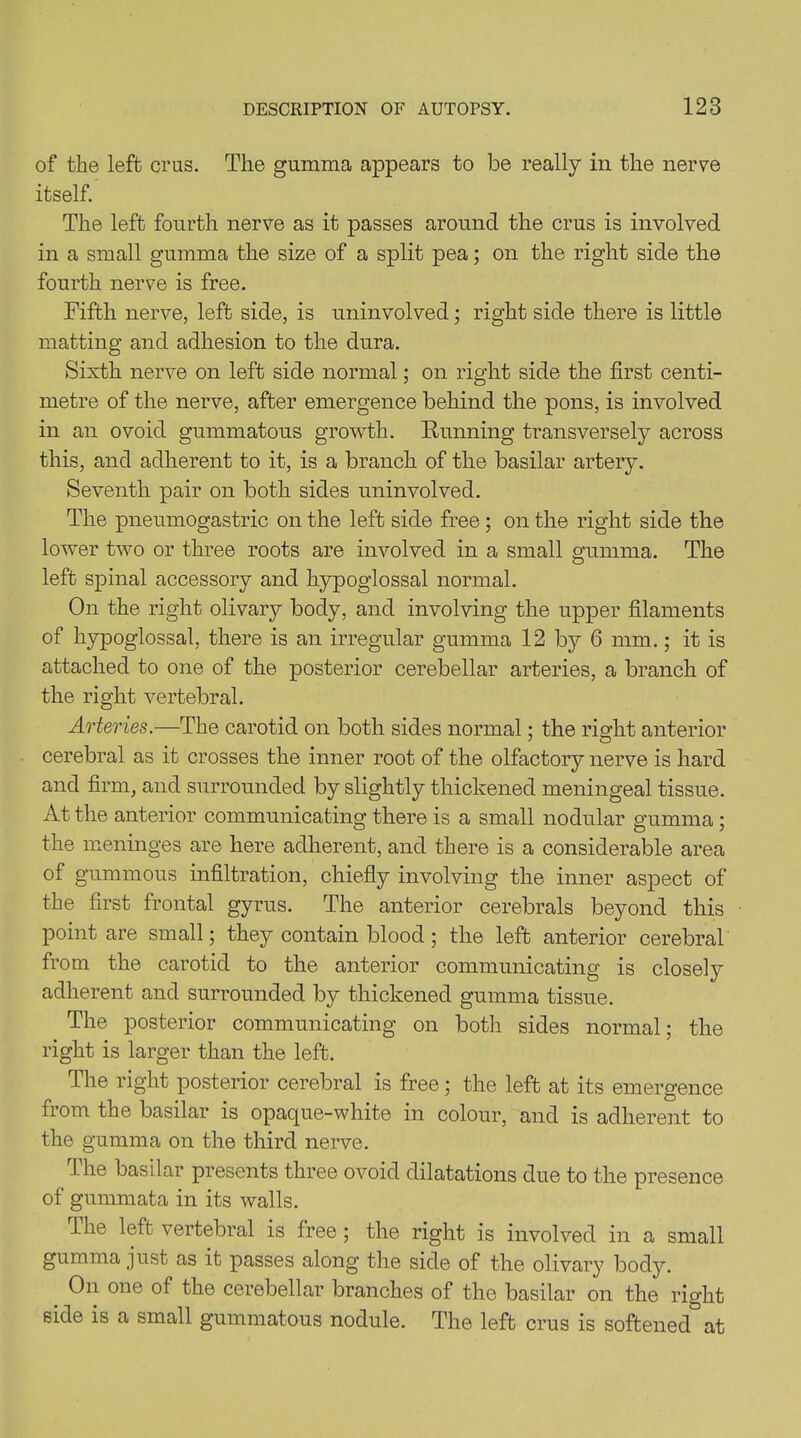 DESCRIPTION OF AUTOPSY. 123

of the left crus. The gumma appears to be really in the nerve itself.

The left fourth nerve as it passes around the crus is involved in a small gumma the size of a split pea; on the right side the fourth nerve is free.

Fifth nerve, left side, is uninvolved; right side there is little matting and adhesion to the dura.

Sixth nerve on left side normal; on right side the first centimetre of the nerve, after emergence behind the pons, is involved in an ovoid gummatous growth. Running transversely across this, and adherent to it, is a branch of the basilar artery.

Seventh pair on both sides uninvolved.

The pneumogastric on the left side free; on the right side the lower two or three roots are involved in a small gumma. The left spinal accessory and hypoglossal normal.

On the right olivary body, and involving the upper filaments of hypoglossal, there is an irregular gumma 12 by 6 mm.; it is attached to one of the posterior cerebellar arteries, a branch of the right vertebral.

Arteries.—The carotid on both sides normal; the right anterior cerebral as it crosses the inner root of the olfactory nerve is hard and firm, and surrounded by slightly thickened meningeal tissue. At the anterior communicating there is a small nodular gumma; the meninges are here adherent, and there is a considerable area of gummous infiltration, chiefly involving the inner aspect of the first frontal gyrus. The anterior cerebrals beyond this point are small; they contain blood; the left anterior cerebral from the carotid to the anterior communicating is closely adherent and surrounded by thickened gumma tissue.

The posterior communicating on both sides normal; the right is larger than the left.

The right posterior cerebral is free; the left at its emergence from the basilar is opaque-white in colour, and is adherent to the gumma on the third nerve.

The basilar presents three ovoid dilatations due to the presence of gummata in its walls.

The left vertebral is free; the right is involved in a small gumma just as it passes along the side of the olivary body.

On one of the cerebellar branches of the basilar on the right side is a small gummatous nodule. The left crus is softened at